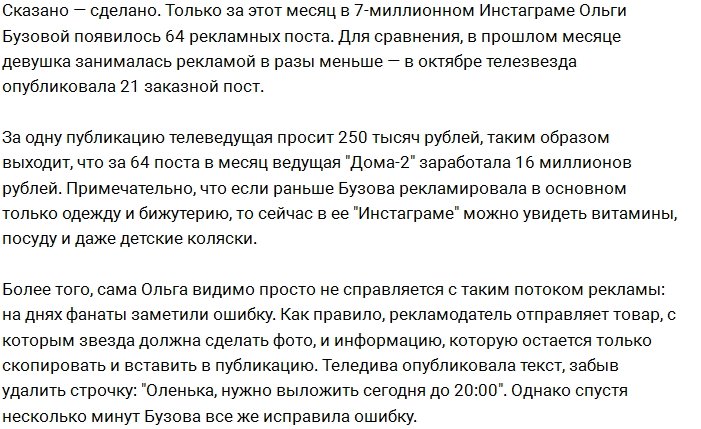 Сказано — сделано. Только за этот месяц в 7-миллионном Инстаграме Ольги Бузовой появилось 64 рекламных поста. Для сравнения, в прошлом месяце девушка занималась рекламой в разы меньше — в октябре телезвезда опубликовала 21 заказной пост.

За одну публикацию телеведущая просит 250 тысяч рублей, таким образом выходит, что за 64 поста в месяц ведущая "Дома-2" заработала 16 миллионов рублей. Примечательно, что если раньше Бузова рекламировала в основном только одежду и бижутерию, то сейчас в ее "Инстаграме" можно увидеть витамины, посуду и даже детские коляски.

Более того, сама Ольга видимо просто не справляется с таким потоком рекламы: на днях фанаты заметили ошибку. Как правило, рекламодатель отправляет товар, с которым звезда должна сделать фото, и информацию, которую остается только скопировать и вставить в публикацию. Теледива опубликовала текст, забыв удалить строчку: "Оленька, нужно выложить сегодня до 20:00". Однако спустя несколько минут Бузова все же исправила ошибку.